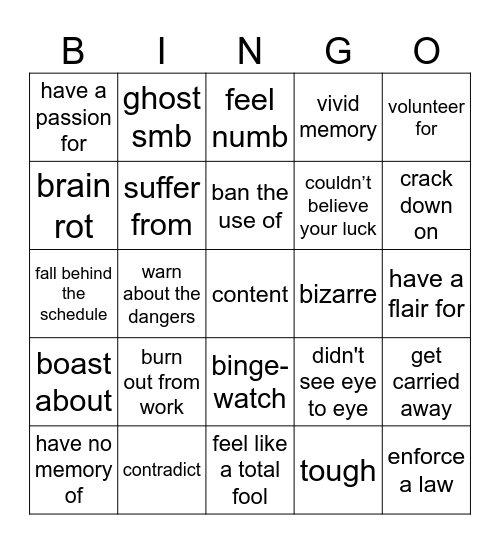 | B | I | N | G | O |
|---|---|---|---|---|
| have a passion for | ghost smb | feel numb | vivid memory | volunteer for |
| brain rot | suffer from | ban the use of | couldn’t believe your luck | crack down on |
| fall behind the schedule | warn about the dangers | content | bizarre | have a flair for |
| boast about | burn out from work | binge-watch | didn't see eye to eye | get carried away |
| have no memory of | contradict | feel like a total fool | tough | enforce a law |